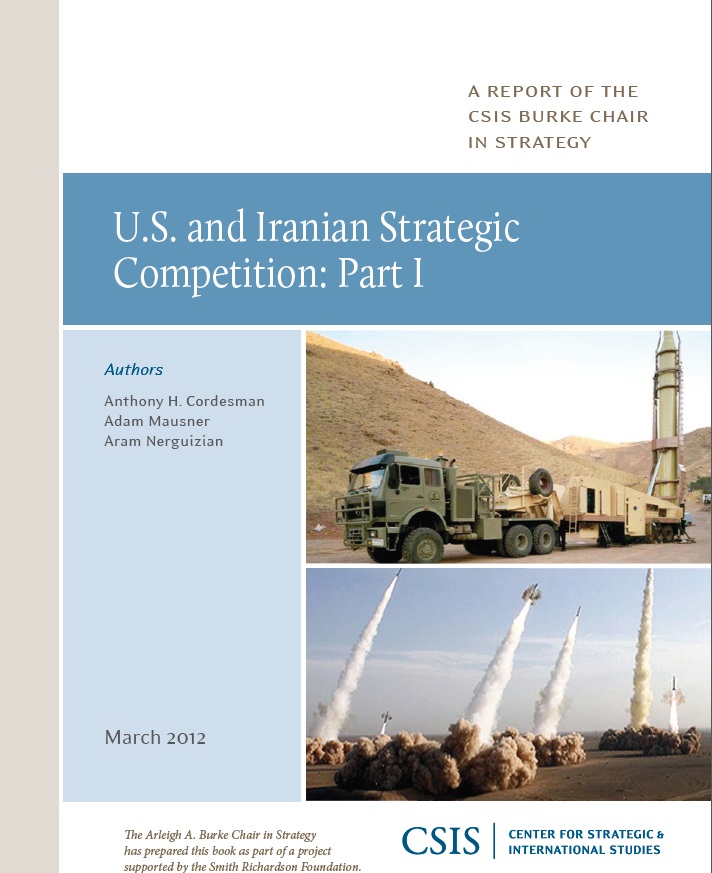 A REPORT OF THE CSIS BURKE CHAIR IN STRATEGY

U.S. and Iranian Strategic Competition: Part I

Authors

Anthony H. Cordesman
Adam Mausner
Aram Nerguizian

March 2012

The Arleigh A. Burke Chair in Strategy has prepared this book as part of a project supported by the Smith Richardson Foundation.

CSIS | CENTER FOR STRATEGIC & INTERNATIONAL STUDIES